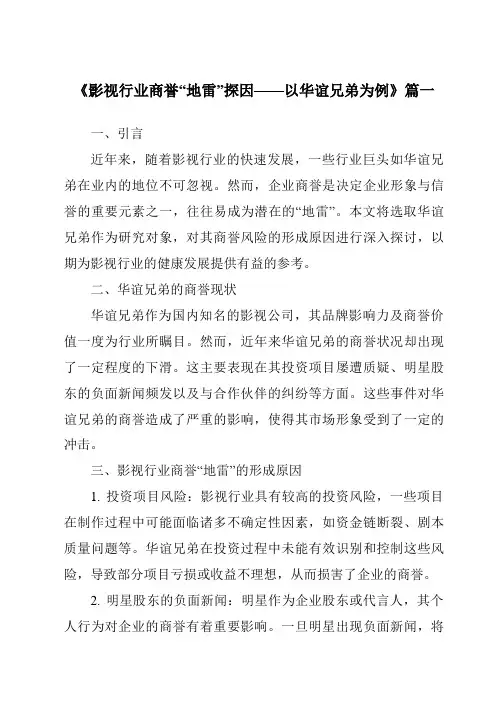 《影视行业商誉“地雷”探因——以华谊兄弟为例》篇一

一、引言

近年来，随着影视行业的快速发展，一些行业巨头如华谊兄弟在业内的地位不可忽视。然而，企业商誉是决定企业形象与信誉的重要元素之一，往往易成为潜在的“地雷”。本文将选取华谊兄弟作为研究对象，对其商誉风险的形成原因进行深入探讨，以期为影视行业的健康发展提供有益的参考。

二、华谊兄弟的商誉现状

华谊兄弟作为国内知名的影视公司，其品牌影响力及商誉价值一度为行业所瞩目。然而，近年来华谊兄弟的商誉状况却出现了一定程度的下滑。这主要表现在其投资项目屡遭质疑、明星股东的负面新闻频发以及与合作伙伴的纠纷等方面。这些事件对华谊兄弟的商誉造成了严重的影响，使得其市场形象受到了一定的冲击。

三、影视行业商誉“地雷”的形成原因

1. 投资项目风险：影视行业具有较高的投资风险，一些项目在制作过程中可能面临诸多不确定性因素，如资金链断裂、剧本质量问题等。华谊兄弟在投资过程中未能有效识别和控制这些风险，导致部分项目亏损或收益不理想，从而损害了企业的商誉。

2. 明星股东的负面新闻：明星作为企业股东或代言人，其个人行为对企业的商誉有着重要影响。一旦明星出现负面新闻，将